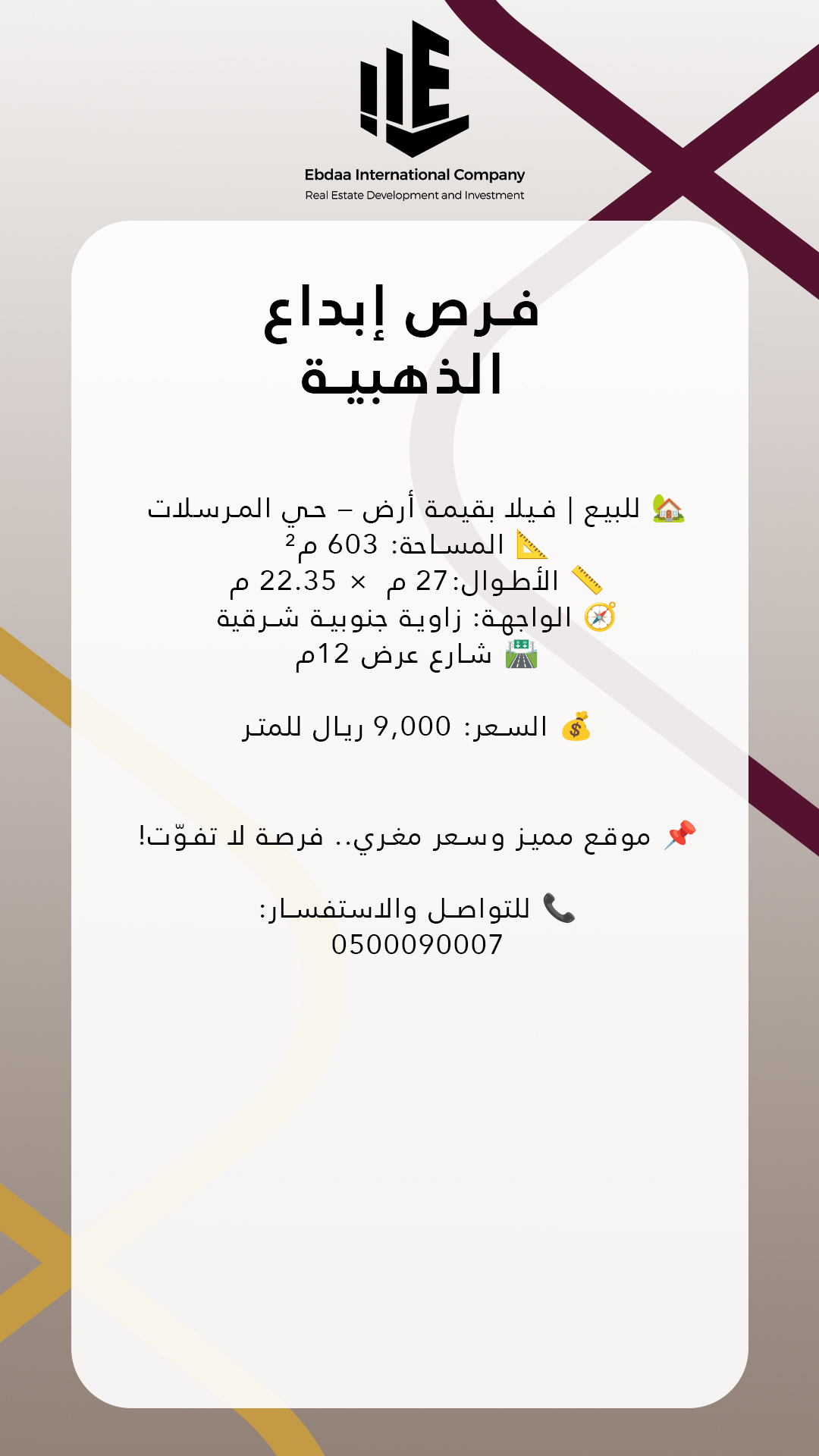 Ebdaa International Company
Real Estate Development and Investment

فرص إبداع الذهبية

🏡 للبيع | فيلا بقيمة أرض – حي المرسلات
📐 المساحة: 603 م²
📏 الأطوال:27 م × 22.35 م
🧭 الواجهة: زاوية جنوبية شرقية
🛣️ شارع عرض 12م

💰 السعر: 9,000 ريال للمتر

📌 موقع مميز وسعر مغري.. فرصة لا تفوّت!

📞 للتواصل والاستفسار:
0500090007